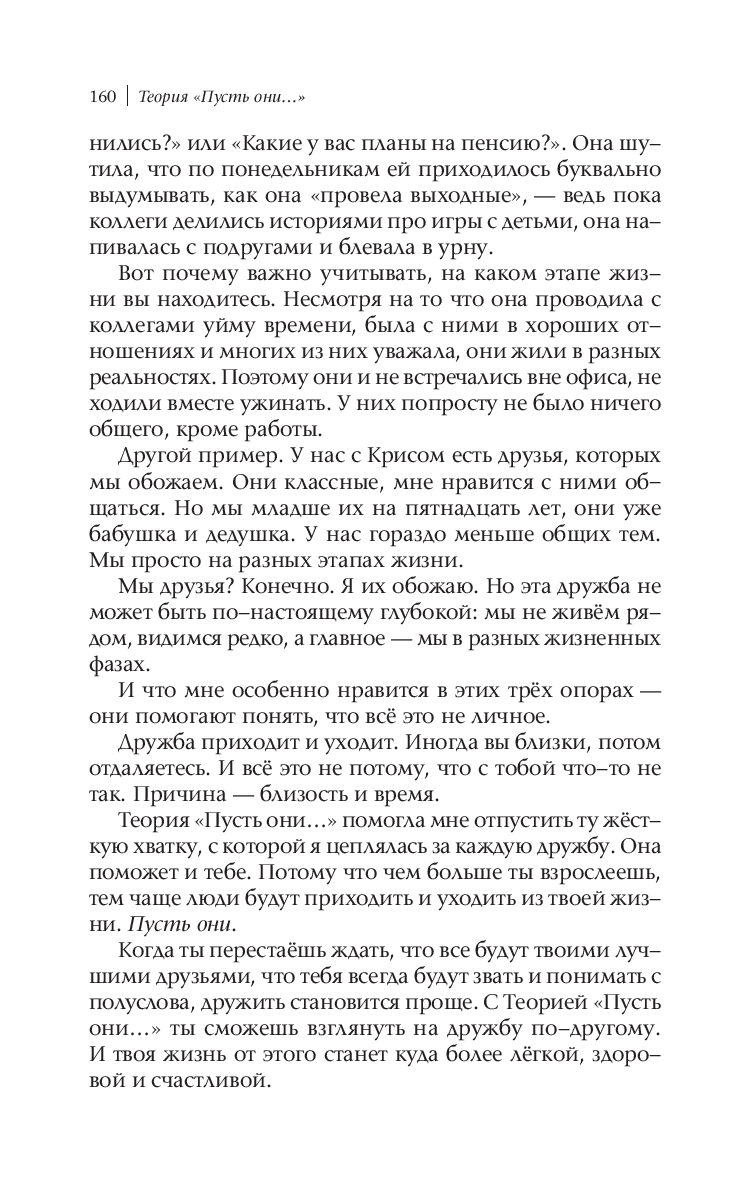 160 | Теория «Пусть они...»

нились?» или «Какие у вас планы на пенсию?». Она шутила, что по понедельникам ей приходилось буквально выдумывать, как она «провела выходные», — ведь пока коллеги делились историями про игры с детьми, она напивалась с подругами и блевала в урну.

Вот почему важно учитывать, на каком этапе жизни вы находитесь. Несмотря на то что она проводила с коллегами уйму времени, была с ними в хороших отношениях и многих из них уважала, они жили в разных реальностях. Поэтому они и не встречались вне офиса, не ходили вместе ужинать. У них попросту не было ничего общего, кроме работы.

Другой пример. У нас с Крисом есть друзья, которых мы обожаем. Они классные, мне нравится с ними общаться. Но мы младше их на пятнадцать лет, они уже бабушка и дедушка. У нас гораздо меньше общих тем. Мы просто на разных этапах жизни.

Мы друзья? Конечно. Я их обожаю. Но эта дружба не может быть по-настоящему глубокой: мы не живём рядом, видимся редко, а главное — мы в разных жизненных фазах.

И что мне особенно нравится в этих трёх опорах — они помогают понять, что всё это не личное.

Дружба приходит и уходит. Иногда вы близки, потом отдаляетесь. И всё это не потому, что с тобой что-то не так. Причина — близость и время.

Теория «Пусть они...» помогла мне отпустить ту жёсткую хватку, с которой я цеплялась за каждую дружбу. Она поможет и тебе. Потому что чем больше ты взрослеешь, тем чаще люди будут приходить и уходить из твоей жизни. Пусть они.

Когда ты перестаёшь ждать, что все будут твоими лучшими друзьями, что тебя всегда будут звать и понимать с полуслова, дружить становится проще. С Теорией «Пусть они...» ты сможешь взглянуть на дружбу по-другому. И твоя жизнь от этого станет куда более лёгкой, здоровой и счастливой.